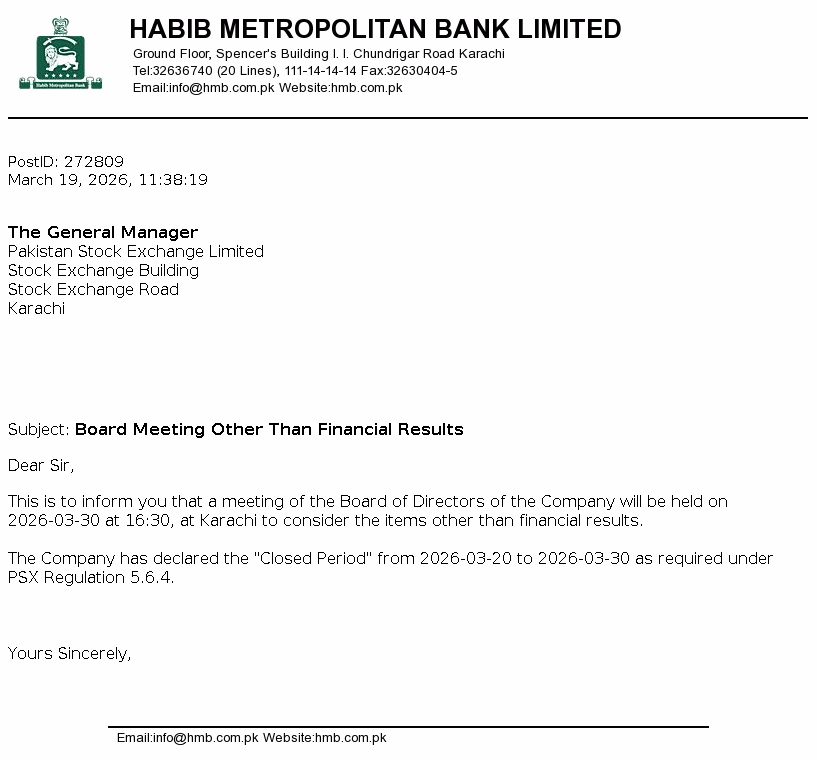 Habib Metropolitan Bank

HABIB METROPOLITAN BANK LIMITED
Ground Floor, Spencer's Building I. I. Chundrigar Road Karachi
Tel:32636740 (20 Lines), 111-14-14-14 Fax:32630404-5
Email:info@hmb.com.pk Website:hmb.com.pk

PostID: 272809
March 19, 2026, 11:38:19

The General Manager
Pakistan Stock Exchange Limited
Stock Exchange Building
Stock Exchange Road
Karachi

Subject: Board Meeting Other Than Financial Results

Dear Sir,

This is to inform you that a meeting of the Board of Directors of the Company will be held on 2026-03-30 at 16:30, at Karachi to consider the items other than financial results.

The Company has declared the "Closed Period" from 2026-03-20 to 2026-03-30 as required under PSX Regulation 5.6.4.

Yours Sincerely,

Email:info@hmb.com.pk Website:hmb.com.pk